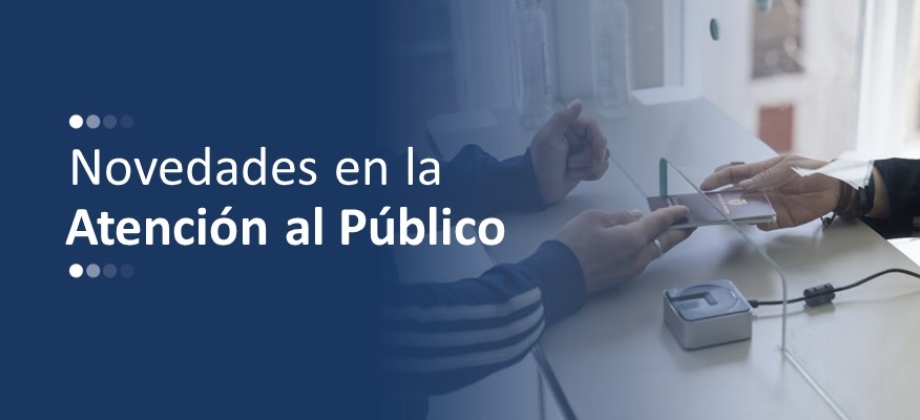 Novedades en la
Atención al Público